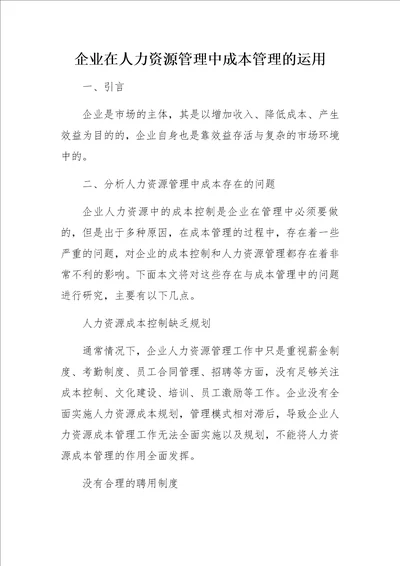 企业在人力资源管理中成本管理的运用

一、引言

企业是市场的主体，其是以增加收入、降低成本、产生效益为目的的，企业自身也是靠效益存活与复杂的市场环境中的。

二、分析人力资源管理中成本存在的问题

企业人力资源中的成本控制是企业在管理中必须要做的，但是出于多种原因，在成本管理的过程中，存在着一些严重的问题，对企业的成本控制和人力资源管理都存在着非常不利的影响。下面本文将对这些存在与成本管理中的问题进行研究，主要有以下几点。

人力资源成本控制缺乏规划

通常情况下，企业人力资源管理工作中只是重视薪金制度、考勤制度、员工合同管理、招聘等方面，没有足够关注成本控制、文化建设、培训、员工激励等工作。企业没有全面实施人力资源成本规划，管理模式相对滞后，导致企业人力资源成本管理工作无法全面实施以及规划，不能将人力资源成本管理的作用全面发挥。

没有合理的聘用制度